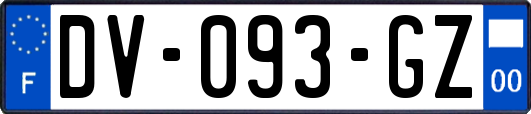 F

DV-093-GZ

00